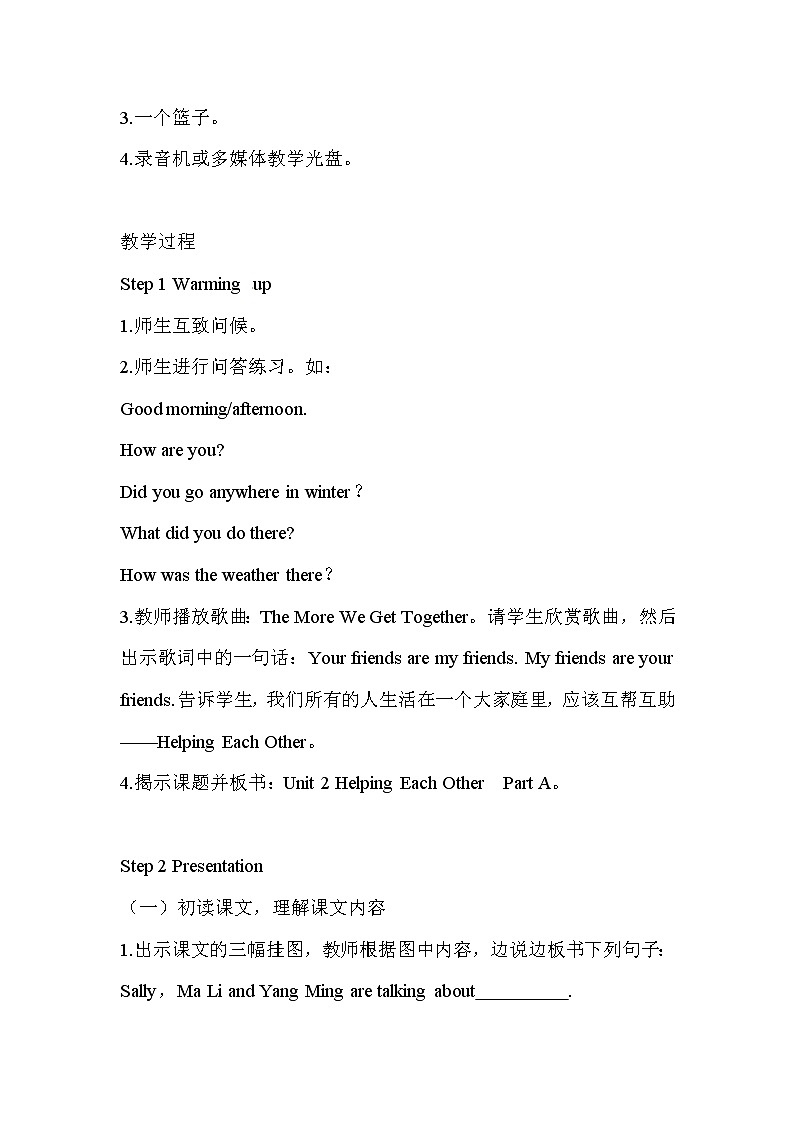 3.一个篮子。

4.录音机或多媒体教学光盘。

教学过程

Step 1 Warming up

1.师生互致问候。

2.师生进行问答练习。如：

Good morning/afternoon.

How are you?

Did you go anywhere in winter？

What did you do there?

How was the weather there？

3.教师播放歌曲：The More We Get Together。请学生欣赏歌曲，然后出示歌词中的一句话：Your friends are my friends. My friends are your friends.告诉学生，我们所有的人生活在一个大家庭里，应该互帮互助——Helping Each Other。

4.揭示课题并板书：Unit 2 Helping Each Other Part A。

Step 2 Presentation

（一）初读课文，理解课文内容

1.出示课文的三幅挂图，教师根据图中内容，边说边板书下列句子：

Sally，Ma Li and Yang Ming are talking about__________.